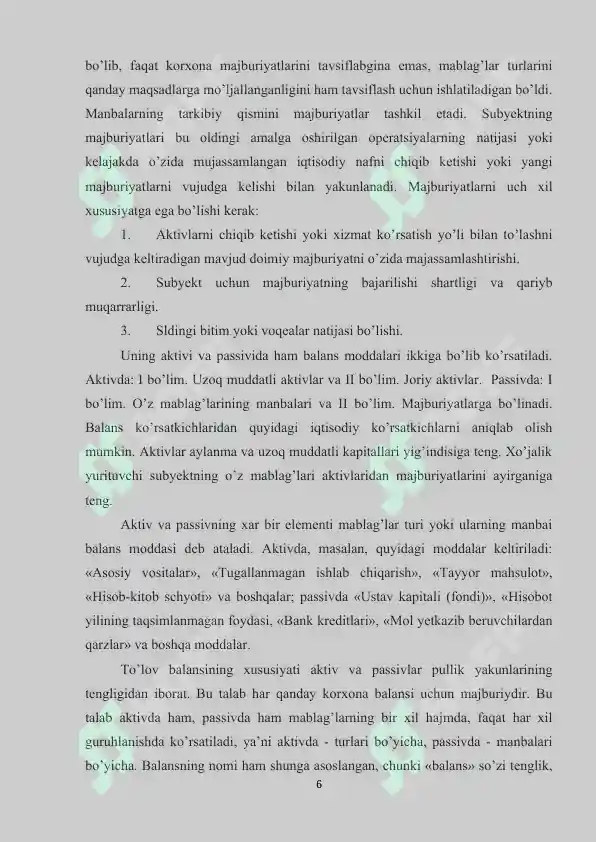 bo'lib, faqat korxona majburiyatlarini tavsiflabgina emas, mablag'lar turlarini qanday maqsadlarga mo'ljallanganligini ham tavsiflash uchun ishlatiladigan bo'ldi. Manbalarning tarkibiy qismini majburiyatlar tashkil etadi. Subyektning majburiyatlari bu oldingi amalga oshirilgan operatsiyalarning natijasi yoki kelajakda o'zida mujassamlangan iqtisodiy nafni chiqib ketishi yoki yangi majburiyatlarni vujudga kelishi bilan yakunlanadi. Majburiyatlarni uch xil xususiyatga ega bo'lishi kerak:

1. Aktivlarni chiqib ketishi yoki xizmat ko'rsatish yo'li bilan to'lashni vujudga keltiradigan mavjud doimiy majburiyatni o'zida majassamlashtirishi.

2. Subyekt uchun majburiyatning bajarilishi shartligi va qariyb muqarrarligi.

3. Sldingi bitim yoki voqealar natijasi bo'lishi.

Uning aktivi va passivida ham balans moddalari ikkiga bo'lib ko'rsatiladi. Aktivda: I bo'lim. Uzoq muddatli aktivlar va II bo'lim. Joriy aktivlar. Passivda: I bo'lim. O'z mablag'larining manbalari va II bo'lim. Majburiyatlarga bo'linadi. Balans ko'rsatkichlaridan quyidagi iqtisodiy ko'rsatkichlarni aniqlab olish mumkin. Aktivlar aylanma va uzoq muddatli kapitallari yig'indisiga teng. Xo'jalik yurituvchi subyektning o'z mablag'lari aktivlaridan majburiyatlarini ayirganiga teng.

Aktiv va passivning xar bir elementi mablag'lar turi yoki ularning manbai balans moddasi deb ataladi. Aktivda, masalan, quyidagi moddalar keltiriladi: «Asosiy vositalar», «Tugallanmagan ishlab chiqarish», «Tayyor mahsulot», «Hisob-kitob schyoti» va boshqalar; passivda «Ustav kapitali (fondi)», «Hisobot yilining taqsimlanmagan foydasi, «Bank kreditlari», «Mol yetkazib beruvchilardan qarzlar» va boshqa moddalar.

To'lov balansining xususiyati aktiv va passivlar pullik yakunlarining tengligidan iborat. Bu talab har qanday korxona balansi uchun majburiydir. Bu talab aktivda ham, passivda ham mablag'larning bir xil hajmda, faqat har xil guruhlanishda ko'rsatiladi, ya'ni aktivda - turlari bo'yicha, passivda - manbalari bo'yicha. Balansning nomi ham shunga asoslangan, chunki «balans» so'zi tenglik,

6